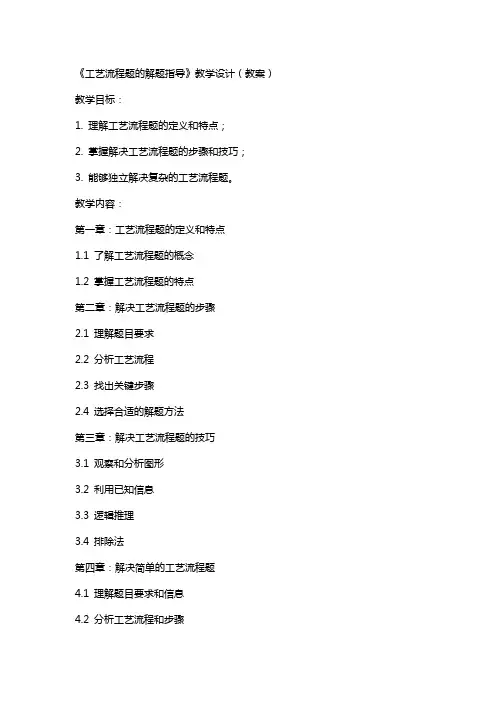 《工艺流程题的解题指导》教学设计（教案）

教学目标：

1. 理解工艺流程题的定义和特点；

2. 掌握解决工艺流程题的步骤和技巧；

3. 能够独立解决复杂的工艺流程题。

教学内容：

第一章：工艺流程题的定义和特点

1.1 了解工艺流程题的概念

1.2 掌握工艺流程题的特点

第二章：解决工艺流程题的步骤

2.1 理解题目要求

2.2 分析工艺流程

2.3 找出关键步骤

2.4 选择合适的解题方法

第三章：解决工艺流程题的技巧

3.1 观察和分析图形

3.2 利用已知信息

3.3 逻辑推理

3.4 排除法

第四章：解决简单的工艺流程题

4.1 理解题目要求和信息

4.2 分析工艺流程和步骤